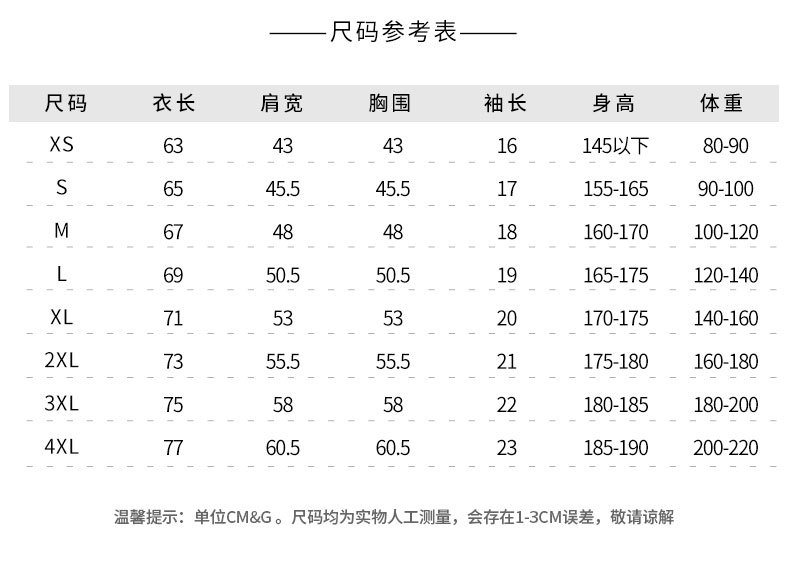 ——尺码参考表——

| 尺码 | 衣长 | 肩宽 | 胸围 | 袖长 | 身高 | 体重 |
|---|---|---|---|---|---|---|
| XS | 63 | 43 | 43 | 16 | 145以下 | 80-90 |
| S | 65 | 45.5 | 45.5 | 17 | 155-165 | 90-100 |
| M | 67 | 48 | 48 | 18 | 160-170 | 100-120 |
| L | 69 | 50.5 | 50.5 | 19 | 165-175 | 120-140 |
| XL | 71 | 53 | 53 | 20 | 170-175 | 140-160 |
| 2XL | 73 | 55.5 | 55.5 | 21 | 175-180 | 160-180 |
| 3XL | 75 | 58 | 58 | 22 | 180-185 | 180-200 |
| 4XL | 77 | 60.5 | 60.5 | 23 | 185-190 | 200-220 |

温馨提示：单位CM&G。尺码均为实物人工测量，会存在1-3CM误差，敬请谅解